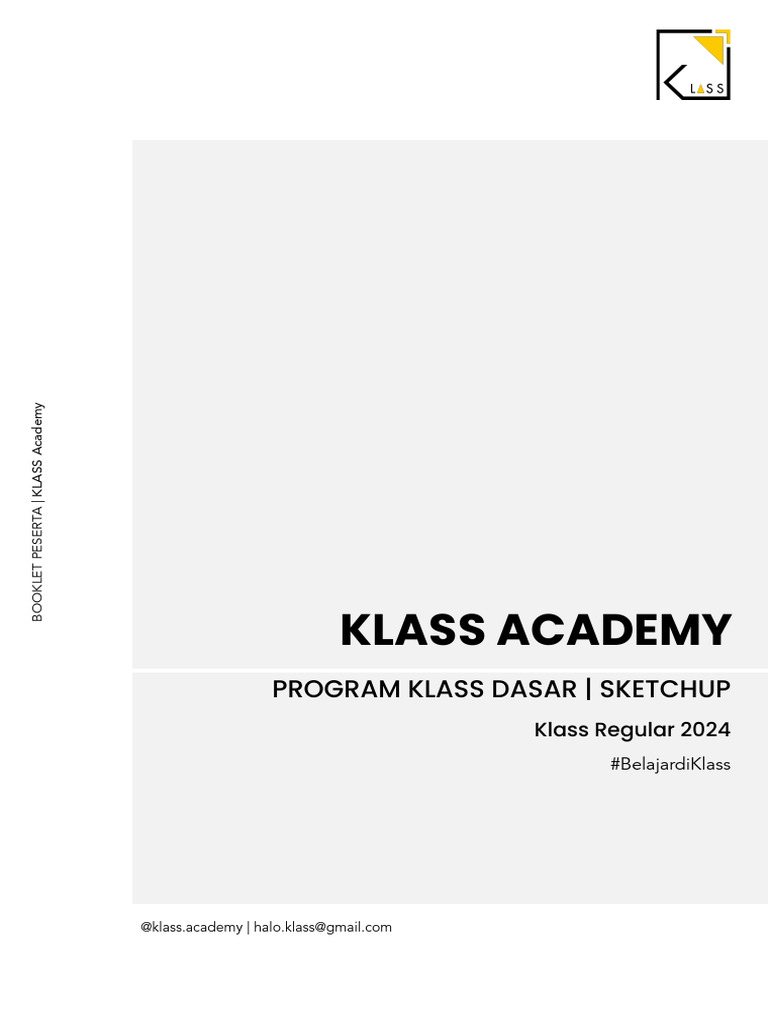 KLASS

BOOKLET PESERTA | KLASS Academy

KLASS ACADEMY

PROGRAM KLASS DASAR | SKETCHUP

Klass Regular 2024

#BelajardiKlass

@klass.academy | halo.klass@gmail.com